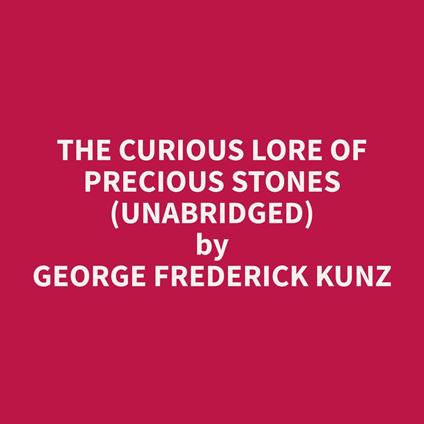 THE CURIOUS LORE OF PRECIOUS STONES (UNABRIDGED)
by
GEORGE FREDERICK KUNZ